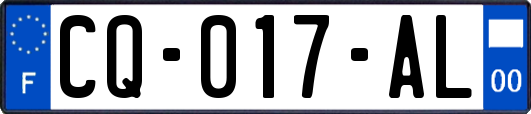 F

CQ-017-AL

00